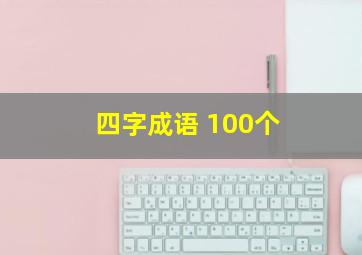 四字成语 100个